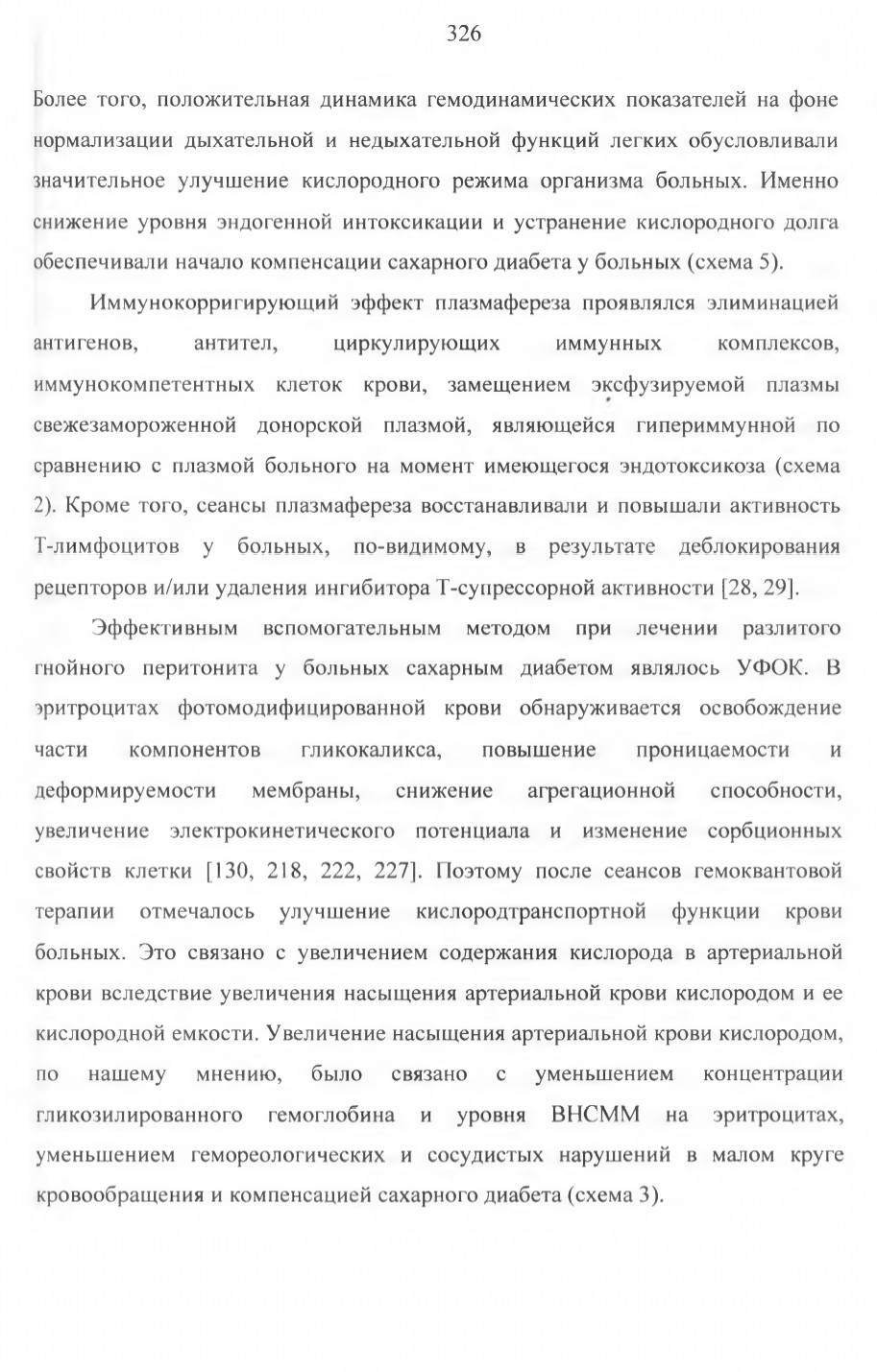 326

Более того, положительная динамика гемодинамических показателей на фоне нормализации дыхательной и недыхательной функций легких обусловливали значительное улучшение кислородного режима организма больных. Именно снижение уровня эндогенной интоксикации и устранение кислородного долга обеспечивали начало компенсации сахарного диабета у больных (схема 5).

Иммунокорригирующий эффект плазмафереза проявлялся элиминацией антигенов, антител, циркулирующих иммунных комплексов, иммунокомпетентных клеток крови, замещением эксфузируемой плазмы свежезамороженной донорской плазмой, являющейся гипериммунной по сравнению с плазмой больного на момент имеющегося эндотоксикоза (схема 2). Кроме того, сеансы плазмафереза восстанавливали и повышали активность Т-лимфоцитов у больных, по-видимому, в результате деблокирования рецепторов и/или удаления ингибитора Т-супрессорной активности [28, 29].

Эффективным вспомогательным методом при лечении разлитого гнойного перитонита у больных сахарным диабетом являлось УФОК. В эритроцитах фотомодифицированной крови обнаруживается освобождение части компонентов гликокаликса, повышение проницаемости и деформируемости мембраны, снижение агрегационной способности, увеличение электрокинетического потенциала и изменение сорбционных свойств клетки [130, 218, 222, 227]. Поэтому после сеансов гемоквантовой терапии отмечалось улучшение кислородтранспортной функции крови больных. Это связано с увеличением содержания кислорода в артериальной крови вследствие увеличения насыщения артериальной крови кислородом и ее кислородной емкости. Увеличение насыщения артериальной крови кислородом, по нашему мнению, было связано с уменьшением концентрации гликозилированного гемоглобина и уровня ВНСММ на эритроцитах, уменьшением гемореологических и сосудистых нарушений в малом круге кровообращения и компенсацией сахарного диабета (схема 3).